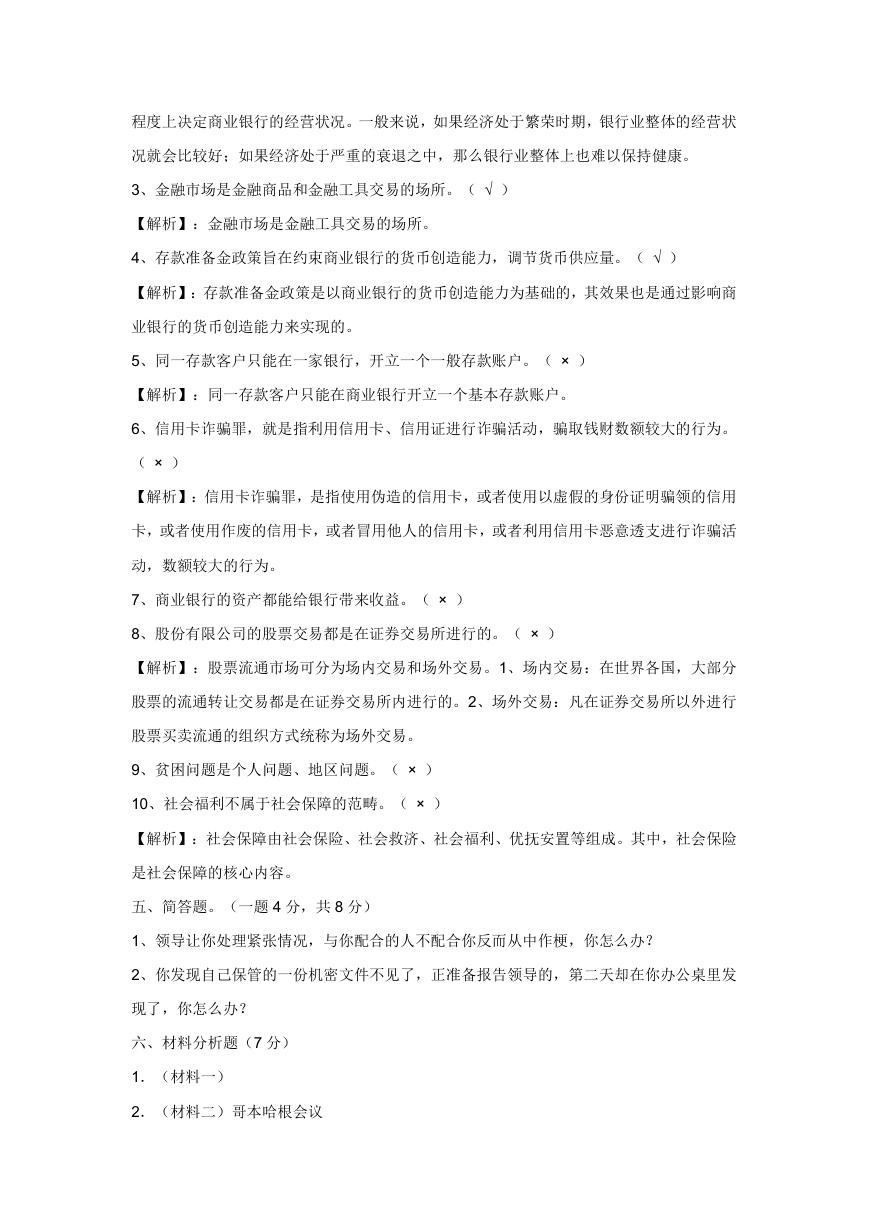 程度上决定商业银行的经营状况。一般来说，如果经济处于繁荣时期，银行业整体的经营状况就会比较好；如果经济处于严重的衰退之中，那么银行业整体上也难以保持健康。

3、金融市场是金融商品和金融工具交易的场所。（ √ ）

【解析】：金融市场是金融工具交易的场所。

4、存款准备金政策旨在约束商业银行的货币创造能力，调节货币供应量。（ √ ）

【解析】：存款准备金政策是以商业银行的货币创造能力为基础的，其效果也是通过影响商业银行的货币创造能力来实现的。

5、同一存款客户只能在一家银行，开立一个一般存款账户。（ × ）

【解析】：同一存款客户只能在商业银行开立一个基本存款账户。

6、信用卡诈骗罪，就是指利用信用卡、信用证进行诈骗活动，骗取钱财数额较大的行为。（ × ）

【解析】：信用卡诈骗罪，是指使用伪造的信用卡，或者使用以虚假的身份证明骗领的信用卡，或者使用作废的信用卡，或者冒用他人的信用卡，或者利用信用卡恶意透支进行诈骗活动，数额较大的行为。

7、商业银行的资产都能给银行带来收益。（ × ）

8、股份有限公司的股票交易都是在证券交易所进行的。（ × ）

【解析】：股票流通市场可分为场内交易和场外交易。1、场内交易：在世界各国，大部分股票的流通转让交易都是在证券交易所内进行的。2、场外交易：凡在证券交易所以外进行股票买卖流通的组织方式统称为场外交易。

9、贫困问题是个人问题、地区问题。（ × ）

10、社会福利不属于社会保障的范畴。（ × ）

【解析】：社会保障由社会保险、社会救济、社会福利、优抚安置等组成。其中，社会保险是社会保障的核心内容。

五、简答题。（一题 4 分，共 8 分）

1、领导让你处理紧张情况，与你配合的人不配合你反而从中作梗，你怎么办？

2、你发现自己保管的一份机密文件不见了，正准备报告领导的，第二天却在你办公桌里发现了，你怎么办？

六、材料分析题（7 分）

1. （材料一）

2. （材料二）哥本哈根会议